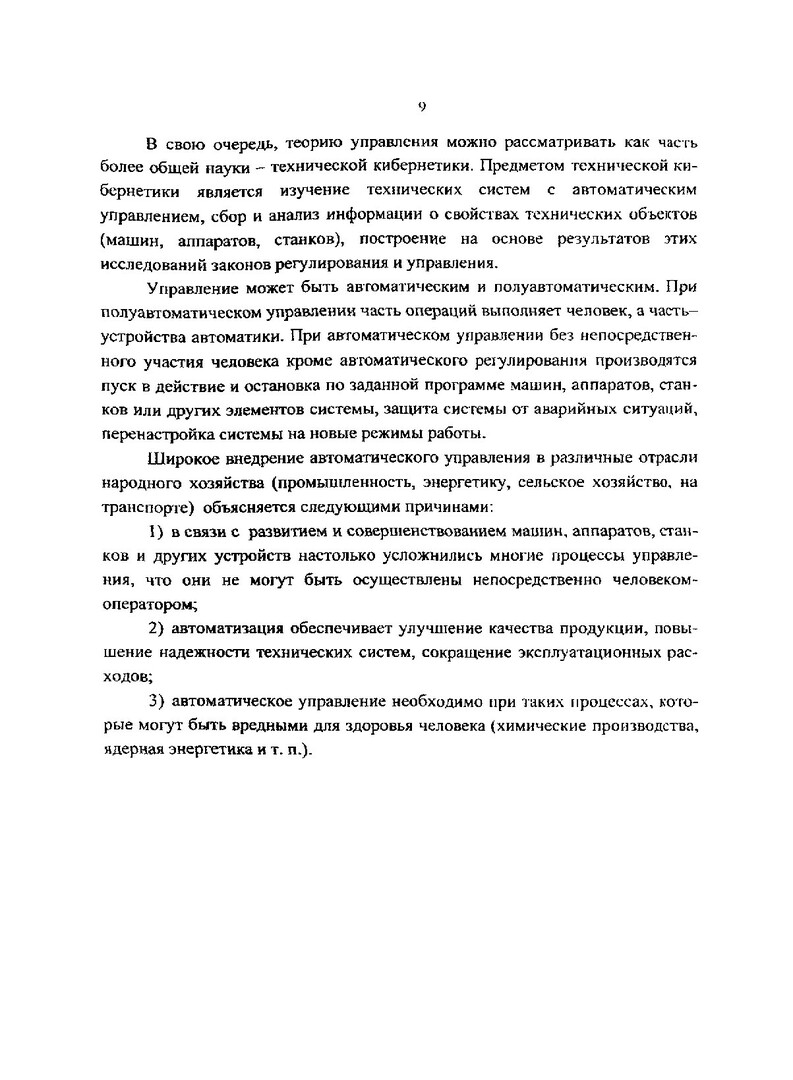 9

В свою очередь, теорию управления можно рассматривать как часть более общей науки – технической кибернетики. Предметом технической кибернетики является изучение технических систем с автоматическим управлением, сбор и анализ информации о свойствах технических объектов (машин, аппаратов, станков), построение на основе результатов этих исследований законов регулирования и управления.

Управление может быть автоматическим и полуавтоматическим. При полуавтоматическом управлении часть операций выполняет человек, а часть– устройства автоматики. При автоматическом управлении без непосредственного участия человека кроме автоматического регулирования производятся пуск в действие и остановка по заданной программе машин, аппаратов, станков или других элементов системы, защита системы от аварийных ситуаций, перенастройка системы на новые режимы работы.

Широкое внедрение автоматического управления в различные отрасли народного хозяйства (промышленность, энергетику, сельское хозяйство, на транспорте) объясняется следующими причинами:

1) в связи с развитием и совершенствованием машин, аппаратов, станков и других устройств настолько усложнились многие процессы управления, что они не могут быть осуществлены непосредственно человеком-оператором;

2) автоматизация обеспечивает улучшение качества продукции, повышение надежности технических систем, сокращение эксплуатационных расходов;

3) автоматическое управление необходимо при таких процессах, которые могут быть вредными для здоровья человека (химические производства, ядерная энергетика и т. п.).